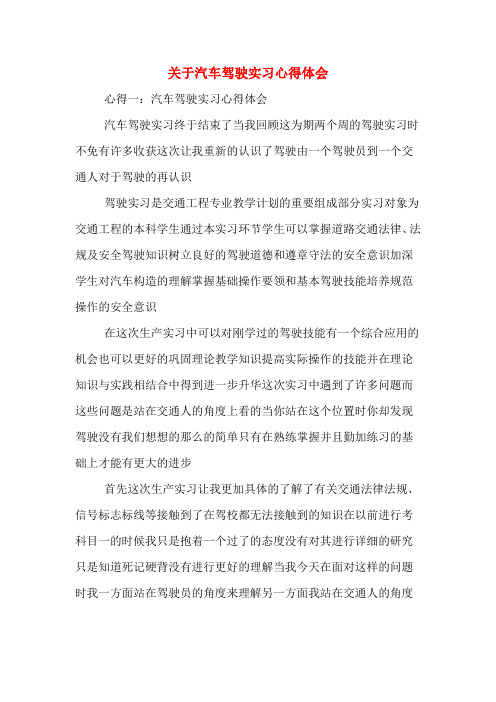 关于汽车驾驶实习心得体会

心得一：汽车驾驶实习心得体会

汽车驾驶实习终于结束了当我回顾这为期两个周的驾驶实习时不免有许多收获这次让我重新的认识了驾驶由一个驾驶员到一个交通人对于驾驶的再认识

驾驶实习是交通工程专业教学计划的重要组成部分实习对象为交通工程的本科学生通过本实习环节学生可以掌握道路交通法律、法规及安全驾驶知识树立良好的驾驶道德和遵章守法的安全意识加深学生对汽车构造的理解掌握基础操作要领和基本驾驶技能培养规范操作的安全意识

在这次生产实习中可以对刚学过的驾驶技能有一个综合应用的机会也可以更好的巩固理论教学知识提高实际操作的技能并在理论知识与实践相结合中得到进一步升华这次实习中遇到了许多问题而这些问题是站在交通人的角度上看的当你站在这个位置时你却发现驾驶没有我们想想的那么的简单只有在熟练掌握并且勤加练习的基础上才能有更大的进步

首先这次生产实习让我更加具体的了解了有关交通法律法规、信号标志标线等接触到了在驾校都无法接触到的知识在以前进行考科目一的时候我只是抱着一个过了的态度没有对其进行详细的研究只是知道死记硬背没有进行更好的理解当我今天在面对这样的问题时我一方面站在驾驶员的角度来理解另一方面我站在交通人的角度